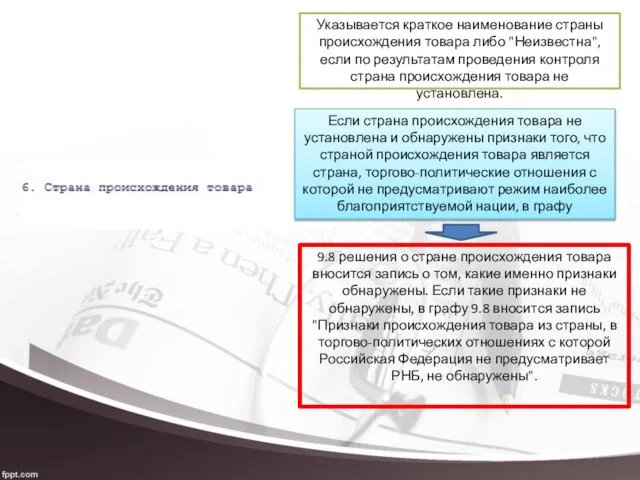 6. Страна происхождения товара

Указывается краткое наименование страны происхождения товара либо "Неизвестна", если по результатам проведения контроля страна происхождения товара не установлена.

Если страна происхождения товара не установлена и обнаружены признаки того, что страной происхождения товара является страна, торгово-политические отношения с которой не предусматривают режим наиболее благоприятствуемой нации, в графу

9.8 решения о стране происхождения товара вносится запись о том, какие именно признаки обнаружены. Если такие признаки не обнаружены, в графу 9.8 вносится запись "Признаки происхождения товара из страны, в торгово-политических отношениях с которой Российская Федерация не предусматривает РНБ, не обнаружены".

fppt.com